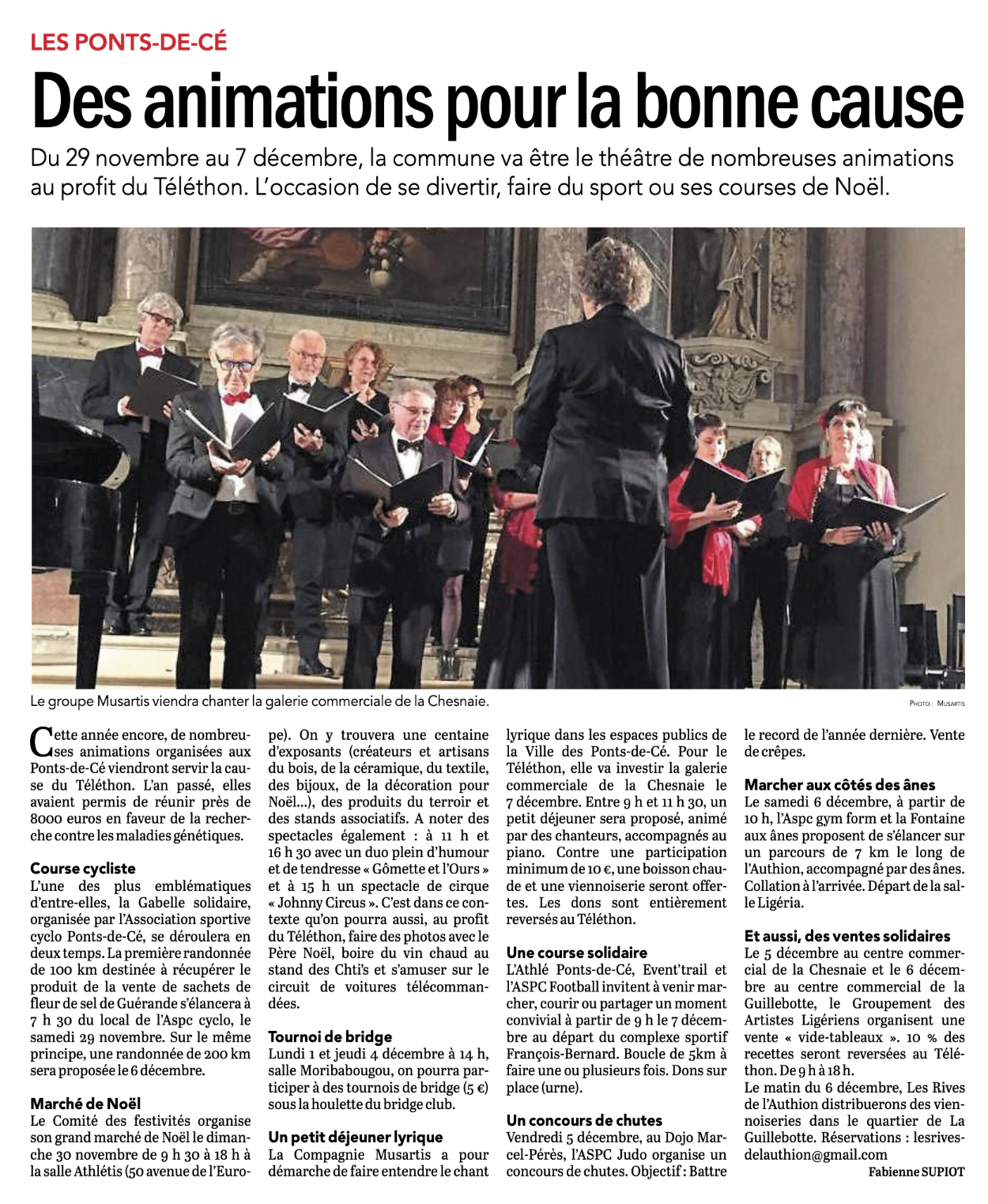 LES PONTS-DE-CÉ

Des animations pour la bonne cause

Du 29 novembre au 7 décembre, la commune va être le théâtre de nombreuses animations au profit du Téléthon. L'occasion de se divertir, faire du sport ou ses courses de Noël.

Le groupe Musartis viendra chanter la galerie commerciale de la Chesnaie.

PHOTO : MUSARTIS

Cette année encore, de nombreuses animations organisées aux Ponts-de-Cé viendront servir la cause du Téléthon. L'an passé, elles avaient permis de réunir près de 8000 euros en faveur de la recherche contre les maladies génétiques.

Course cycliste
L'une des plus emblématiques d'entre-elles, la Gabelle solidaire, organisée par l'Association sportive cyclo Ponts-de-Cé, se déroulera en deux temps. La première randonnée de 100 km destinée à récupérer le produit de la vente de sachets de fleur de sel de Guérande s'élancera à 7 h 30 du local de l'Aspc cyclo, le samedi 29 novembre. Sur le même principe, une randonnée de 200 km sera proposée le 6 décembre.

Marché de Noël
Le Comité des festivités organise son grand marché de Noël le dimanche 30 novembre de 9 h 30 à 18 h à la salle Athlétis (50 avenue de l'Europe). On y trouvera une centaine d'exposants (créateurs et artisans du bois, de la céramique, du textile, des bijoux, de la décoration pour Noël...), des produits du terroir et des stands associatifs. A noter des spectacles également : à 11 h et 16 h 30 avec un duo plein d'humour et de tendresse « Gômette et l'Ours » et à 15 h un spectacle de cirque « Johnny Circus ». C'est dans ce contexte qu'on pourra aussi, au profit du Téléthon, faire des photos avec le Père Noël, boire du vin chaud au stand des Chti's et s'amuser sur le circuit de voitures télécommandées.

Tournoi de bridge
Lundi 1 et jeudi 4 décembre à 14 h, salle Moribabougou, on pourra participer à des tournois de bridge (5 €) sous la houlette du bridge club.

Un petit déjeuner lyrique
La Compagnie Musartis a pour démarche de faire entendre le chant lyrique dans les espaces publics de la Ville des Ponts-de-Cé. Pour le Téléthon, elle va investir la galerie commerciale de la Chesnaie le 7 décembre. Entre 9 h et 11 h 30, un petit déjeuner sera proposé, animé par des chanteurs, accompagnés au piano. Contre une participation minimum de 10 €, une boisson chaude et une viennoiserie seront offertes. Les dons sont entièrement reversés au Téléthon.

Une course solidaire
L'Athlé Ponts-de-Cé, Event'trail et l'ASPC Football invitent à venir marcher, courir ou partager un moment convivial à partir de 9 h le 7 décembre au départ du complexe sportif François-Bernard. Boucle de 5km à faire une ou plusieurs fois. Dons sur place (urne).

Un concours de chutes
Vendredi 5 décembre, au Dojo Marcel-Pérès, l'ASPC Judo organise un concours de chutes. Objectif : Battre le record de l'année dernière. Vente de crêpes.

Marcher aux côtés des ânes
Le samedi 6 décembre, à partir de 10 h, l'Aspc gym form et la Fontaine aux ânes proposent de s'élancer sur un parcours de 7 km le long de l'Authion, accompagné par des ânes. Collation à l'arrivée. Départ de la salle Ligéria.

Et aussi, des ventes solidaires
Le 5 décembre au centre commercial de la Chesnaie et le 6 décembre au centre commercial de la Guillebotte, le Groupement des Artistes Ligériens organisent une vente « vide-tableaux ». 10 % des recettes seront reversées au Téléthon. De 9 h à 18 h.
Le matin du 6 décembre, Les Rives de l'Authion distribuerons des viennoiseries dans le quartier de La Guillebotte. Réservations : lesrivesdelauthion@gmail.com

Fabienne SUPIOT